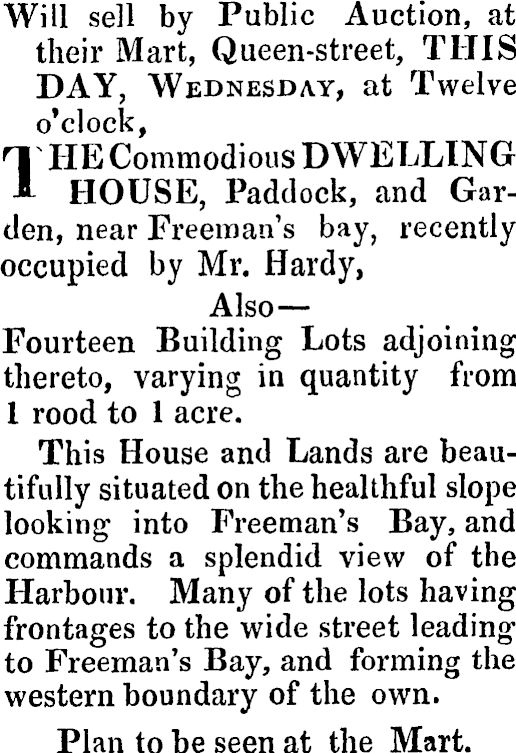 Will sell by Public Auction, at their Mart, Queen-street, THIS DAY, WEDNESDAY, at Twelve o'clock,

THE Commodious DWELLING HOUSE, Paddock, and Garden, near Freeman's bay, recently occupied by Mr. Hardy,

Also—

Fourteen Building Lots adjoining thereto, varying in quantity from 1 rood to 1 acre.

This House and Lands are beautifully situated on the healthful slope looking into Freeman's Bay, and commands a splendid view of the Harbour. Many of the lots having frontages to the wide street leading to Freeman's Bay, and forming the western boundary of the own.

Plan to be seen at the Mart.